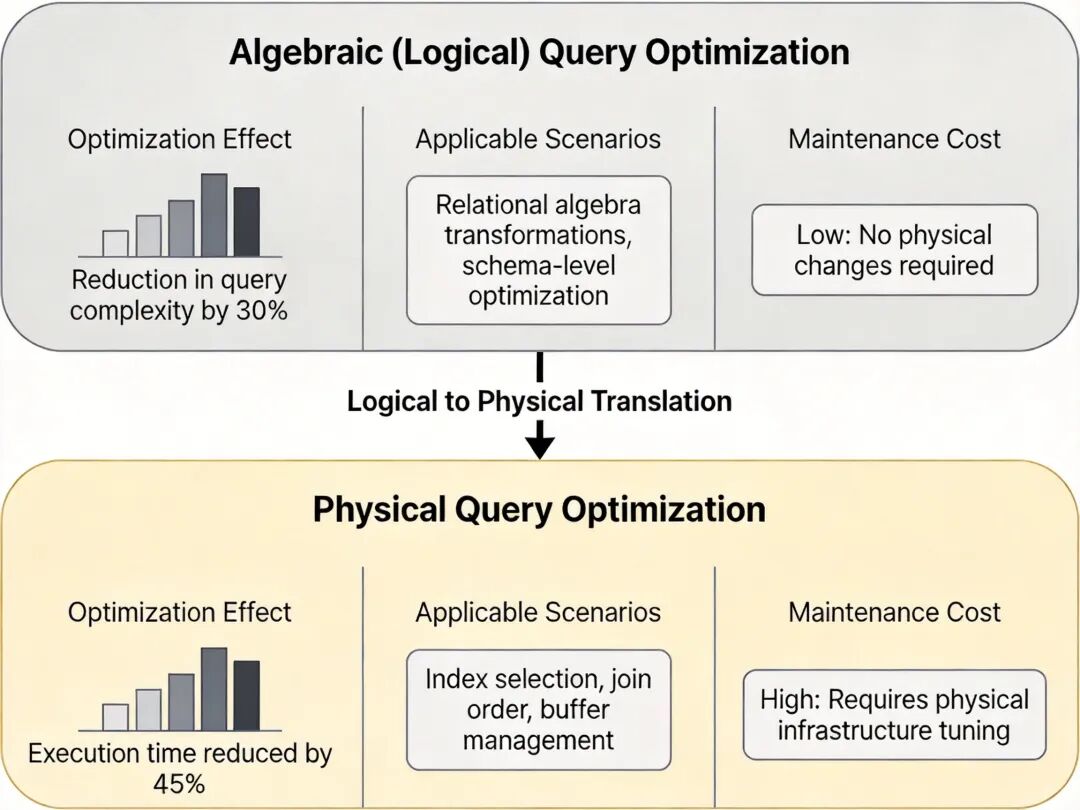 Algebraic (Logical) Query Optimization

Optimization Effect

Reduction in query complexity by 30%

Applicable Scenarios

Relational algebra transformations, schema-level optimization

Maintenance Cost

Low: No physical changes required

Logical to Physical Translation

Physical Query Optimization

Optimization Effect

Execution time reduced by 45%

Applicable Scenarios

Index selection, join order, buffer management

Maintenance Cost

High: Requires physical infrastructure tuning